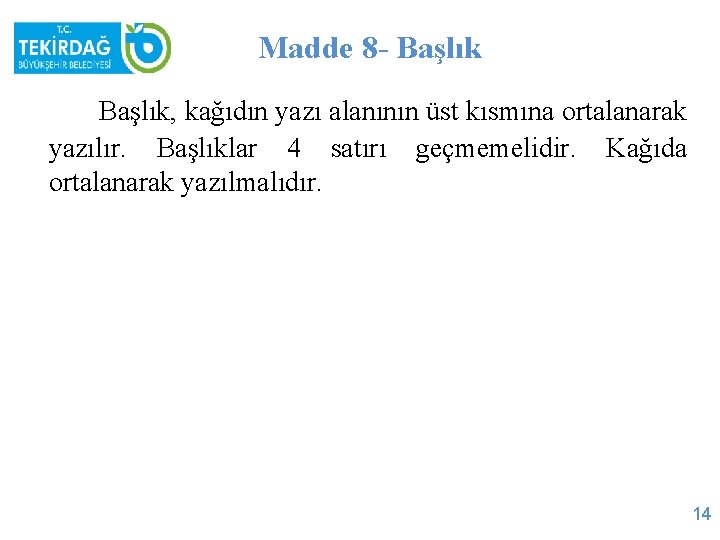 T.C.
TEKİRDAĞ
BÜYÜKŞEHİR BELEDİYESİ

Madde 8- Başlık

Başlık, kağıdın yazı alanının üst kısmına ortalanarak yazılır. Başlıklar 4 satırı geçmemelidir. Kağıda ortalanarak yazılmalıdır.

14